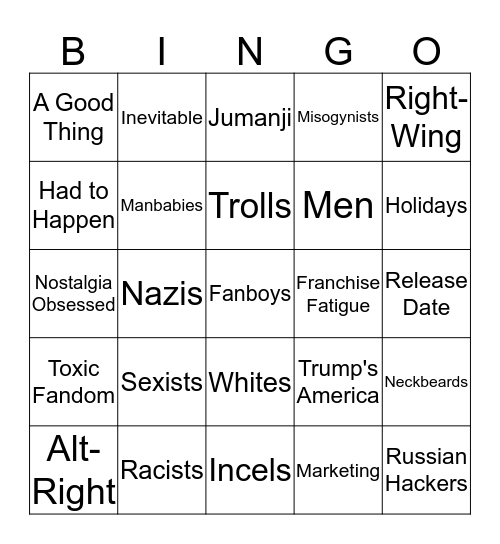 | B | I | N | G | O |
|---|---|---|---|---|
| A Good Thing | Inevitable | Jumanji | Misogynists | Right-Wing |
| Had to Happen | Manbabies | Trolls | Men | Holidays |
| Nostalgia Obsessed | Nazis | Fanboys | Franchise Fatigue | Release Date |
| Toxic Fandom | Sexists | Whites | Trump's America | Neckbeards |
| Alt-Right | Racists | Incels | Marketing | Russian Hackers |